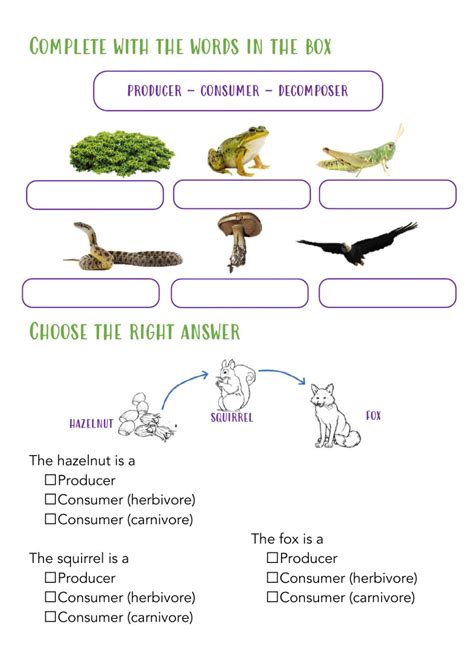 COMPLETE WITH THE WORDS IN THE BOX

PRODUCER – CONSUMER – DECOMPOSER

CHOOSE THE RIGHT ANSWER

HAZELNUT

SQUIRREL

FOX

The hazelnut is a
☐Producer
☐Consumer (herbivore)
☐Consumer (carnivore)

The squirrel is a
☐Producer
☐Consumer (herbivore)
☐Consumer (carnivore)

The fox is a
☐Producer
☐Consumer (herbivore)
☐Consumer (carnivore)